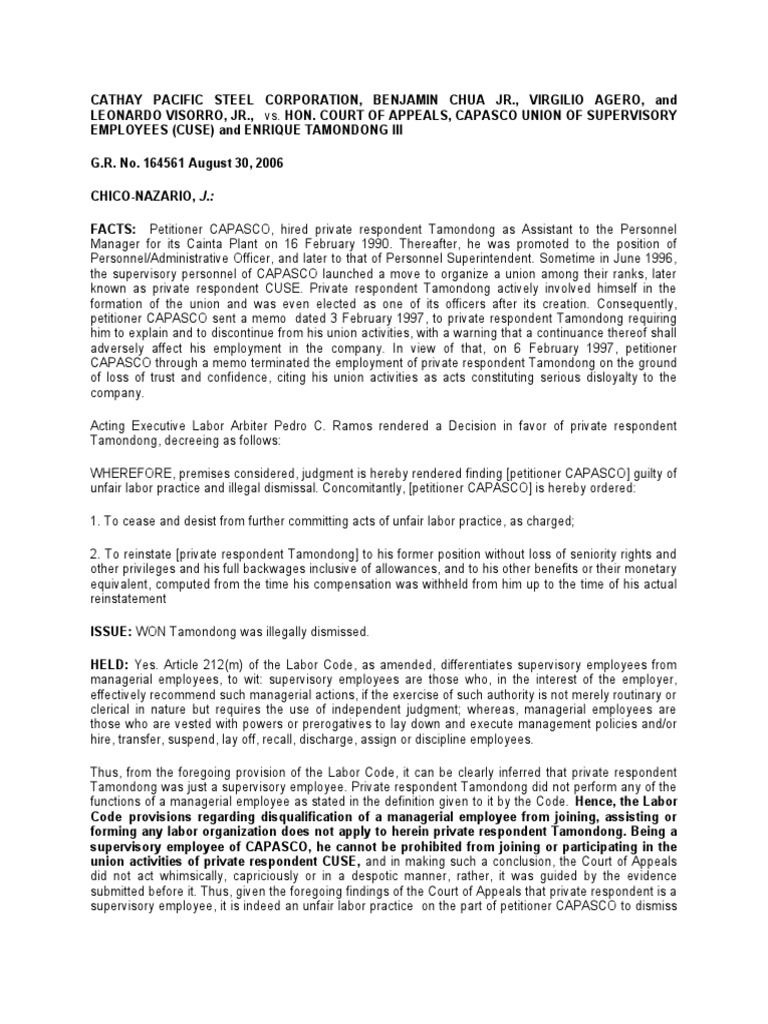 CATHAY PACIFIC STEEL CORPORATION, BENJAMIN CHUA JR., VIRGILIO AGERO, and LEONARDO VISORRO, JR., vs. HON. COURT OF APPEALS, CAPASCO UNION OF SUPERVISORY EMPLOYEES (CUSE) and ENRIQUE TAMONDONG III

G.R. No. 164561 August 30, 2006

CHICO-NAZARIO, J.:

FACTS: Petitioner CAPASCO, hired private respondent Tamondong as Assistant to the Personnel Manager for its Cainta Plant on 16 February 1990. Thereafter, he was promoted to the position of Personnel/Administrative Officer, and later to that of Personnel Superintendent. Sometime in June 1996, the supervisory personnel of CAPASCO launched a move to organize a union among their ranks, later known as private respondent CUSE. Private respondent Tamondong actively involved himself in the formation of the union and was even elected as one of its officers after its creation. Consequently, petitioner CAPASCO sent a memo dated 3 February 1997, to private respondent Tamondong requiring him to explain and to discontinue from his union activities, with a warning that a continuance thereof shall adversely affect his employment in the company. In view of that, on 6 February 1997, petitioner CAPASCO through a memo terminated the employment of private respondent Tamondong on the ground of loss of trust and confidence, citing his union activities as acts constituting serious disloyalty to the company.

Acting Executive Labor Arbiter Pedro C. Ramos rendered a Decision in favor of private respondent Tamondong, decreeing as follows:

WHEREFORE, premises considered, judgment is hereby rendered finding [petitioner CAPASCO] guilty of unfair labor practice and illegal dismissal. Concomitantly, [petitioner CAPASCO] is hereby ordered:

1. To cease and desist from further committing acts of unfair labor practice, as charged;

2. To reinstate [private respondent Tamondong] to his former position without loss of seniority rights and other privileges and his full backwages inclusive of allowances, and to his other benefits or their monetary equivalent, computed from the time his compensation was withheld from him up to the time of his actual reinstatement

ISSUE: WON Tamondong was illegally dismissed.

HELD: Yes. Article 212(m) of the Labor Code, as amended, differentiates supervisory employees from managerial employees, to wit: supervisory employees are those who, in the interest of the employer, effectively recommend such managerial actions, if the exercise of such authority is not merely routinary or clerical in nature but requires the use of independent judgment; whereas, managerial employees are those who are vested with powers or prerogatives to lay down and execute management policies and/or hire, transfer, suspend, lay off, recall, discharge, assign or discipline employees.

Thus, from the foregoing provision of the Labor Code, it can be clearly inferred that private respondent Tamondong was just a supervisory employee. Private respondent Tamondong did not perform any of the functions of a managerial employee as stated in the definition given to it by the Code. Hence, the Labor Code provisions regarding disqualification of a managerial employee from joining, assisting or forming any labor organization does not apply to herein private respondent Tamondong. Being a supervisory employee of CAPASCO, he cannot be prohibited from joining or participating in the union activities of private respondent CUSE, and in making such a conclusion, the Court of Appeals did not act whimsically, capriciously or in a despotic manner, rather, it was guided by the evidence submitted before it. Thus, given the foregoing findings of the Court of Appeals that private respondent is a supervisory employee, it is indeed an unfair labor practice on the part of petitioner CAPASCO to dismiss